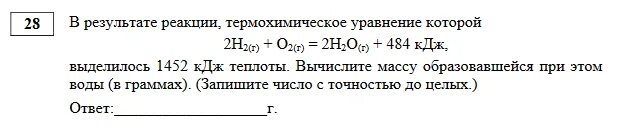 28

В результате реакции, термохимическое уравнение которой

$2H_{2(г)} + O_{2(г)} = 2H_2O_{(г)} + 484$ кДж,

выделилось 1452 кДж теплоты. Вычислите массу образовавшейся при этом воды (в граммах). (Запишите число с точностью до целых.)

Ответ:____________________г.